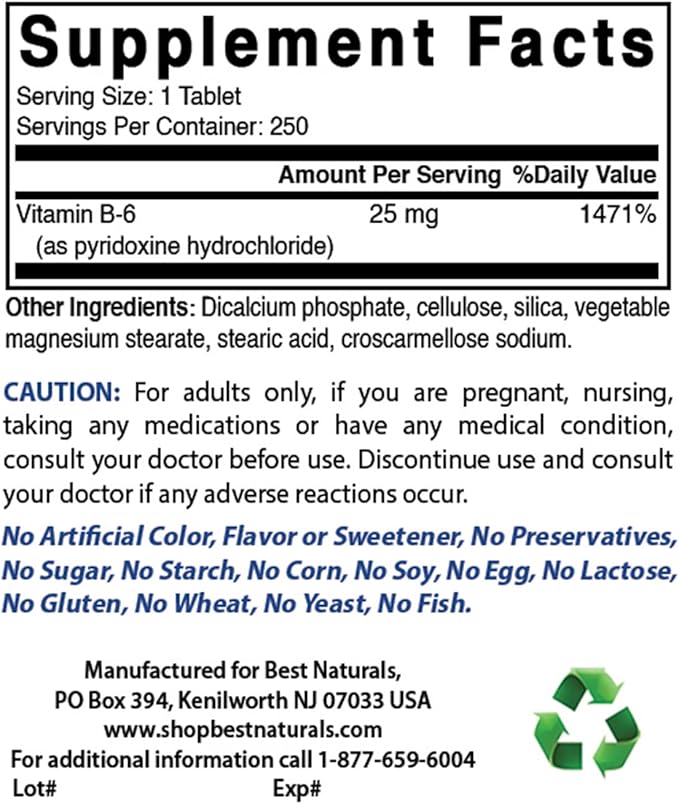 Supplement Facts

Serving Size: 1 Tablet
Servings Per Container: 250

| | Amount Per Serving | %Daily Value |
|---|---|---|
| Vitamin B-6 (as pyridoxine hydrochloride) | 25 mg | 1471% |

Other Ingredients: Dicalcium phosphate, cellulose, silica, vegetable magnesium stearate, stearic acid, croscarmellose sodium.

CAUTION: For adults only, if you are pregnant, nursing, taking any medications or have any medical condition, consult your doctor before use. Discontinue use and consult your doctor if any adverse reactions occur.

No Artificial Color, Flavor or Sweetener, No Preservatives, No Sugar, No Starch, No Corn, No Soy, No Egg, No Lactose, No Gluten, No Wheat, No Yeast, No Fish.

Manufactured for Best Naturals,
PO Box 394, Kenilworth NJ 07033 USA
www.shopbestnaturals.com
For additional information call 1-877-659-6004
Lot# Exp#